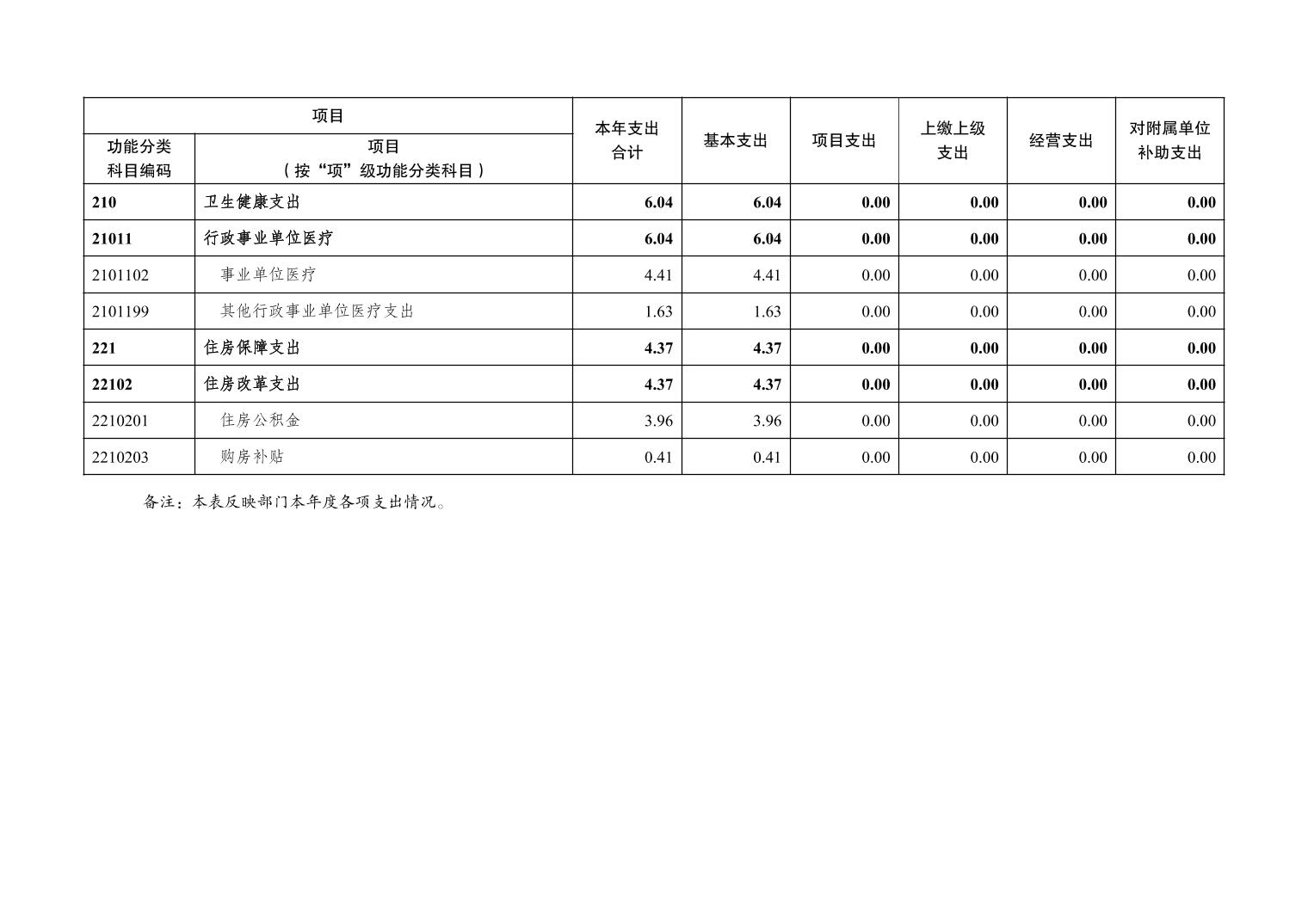 | 项目 | | 本年支出合计 | 基本支出 | 项目支出 | 上缴上级支出 | 经营支出 | 对附属单位补助支出 |
|---|---|---|---|---|---|---|---|
| 功能分类科目编码 | 项目（按“项”级功能分类科目） | | | | | | |
| 210 | 卫生健康支出 | 6.04 | 6.04 | 0.00 | 0.00 | 0.00 | 0.00 |
| 21011 | 行政事业单位医疗 | 6.04 | 6.04 | 0.00 | 0.00 | 0.00 | 0.00 |
| 2101102 | 事业单位医疗 | 4.41 | 4.41 | 0.00 | 0.00 | 0.00 | 0.00 |
| 2101199 | 其他行政事业单位医疗支出 | 1.63 | 1.63 | 0.00 | 0.00 | 0.00 | 0.00 |
| 221 | 住房保障支出 | 4.37 | 4.37 | 0.00 | 0.00 | 0.00 | 0.00 |
| 22102 | 住房改革支出 | 4.37 | 4.37 | 0.00 | 0.00 | 0.00 | 0.00 |
| 2210201 | 住房公积金 | 3.96 | 3.96 | 0.00 | 0.00 | 0.00 | 0.00 |
| 2210203 | 购房补贴 | 0.41 | 0.41 | 0.00 | 0.00 | 0.00 | 0.00 |

备注：本表反映部门本年度各项支出情况。